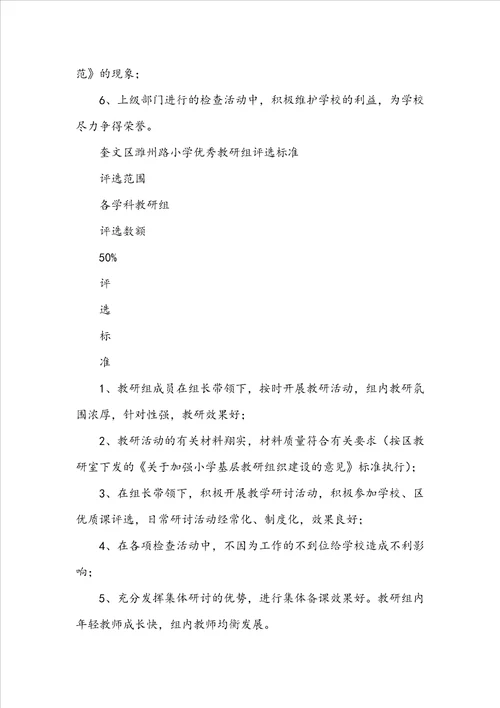 范》的现象；

6、上级部门进行的检查活动中，积极维护学校的利益，为学校尽力争得荣誉。

奎文区潍州路小学优秀教研组评选标准

评选范围

各学科教研组

评选数额

50%

评

选

标

准

1、教研组成员在组长带领下，按时开展教研活动，组内教研氛围浓厚，针对性强，教研效果好；

2、教研活动的有关材料翔实，材料质量符合有关要求（按区教研室下发的《关于加强小学基层教研组织建设的意见》标准执行）；

3、在组长带领下，积极开展教学研讨活动，积极参加学校、区优质课评选，日常研讨活动经常化、制度化，效果良好；

4、在各项检查活动中，不因为工作的不到位给学校造成不利影响；

5、充分发挥集体研讨的优势，进行集体备课效果好。教研组内年轻教师成长快，组内教师均衡发展。